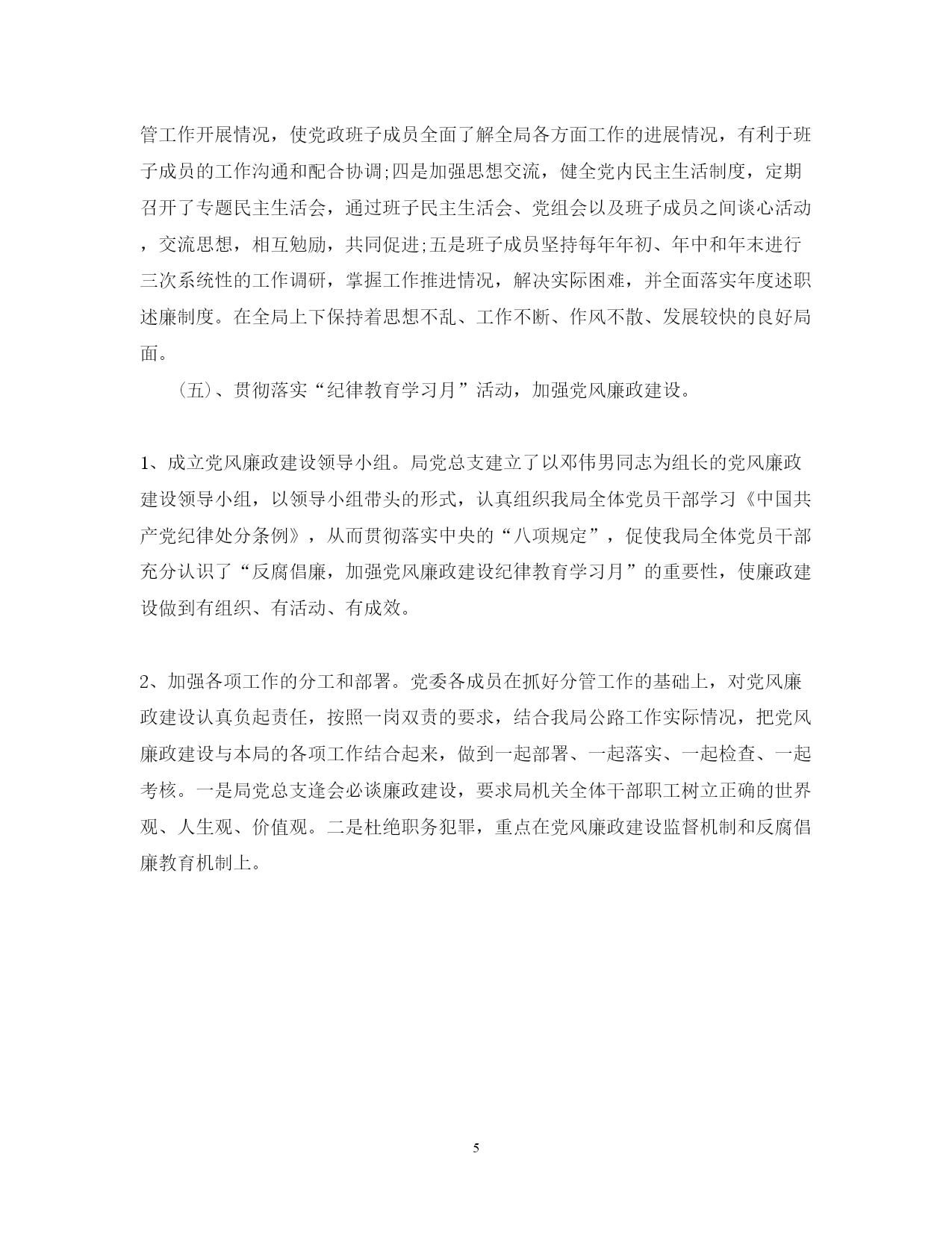 管工作开展情况，使党政班子成员全面了解全局各方面工作的进展情况，有利于班子成员的工作沟通和配合协调;四是加强思想交流，健全党内民主生活制度，定期召开了专题民主生活会，通过班子民主生活会、党组会以及班子成员之间谈心活动，交流思想，相互勉励，共同促进;五是班子成员坚持每年年初、年中和年末进行三次系统性的工作调研，掌握工作推进情况，解决实际困难，并全面落实年度述职述廉制度。在全局上下保持着思想不乱、工作不断、作风不散、发展较快的良好局面。

（五）、贯彻落实“纪律教育学习月”活动，加强党风廉政建设。

1、成立党风廉政建设领导小组。局党总支建立了以邓伟男同志为组长的党风廉政建设领导小组，以领导小组带头的形式，认真组织我局全体党员干部学习《中国共产党纪律处分条例》，从而贯彻落实中央的“八项规定”，促使我局全体党员干部充分认识了“反腐倡廉，加强党风廉政建设纪律教育学习月”的重要性，使廉政建设做到有组织、有活动、有成效。

2、加强各项工作的分工和部署。党委各成员在抓好分管工作的基础上，对党风廉政建设认真负起责任，按照一岗双责的要求，结合我局公路工作实际情况，把党风廉政建设与本局的各项工作结合起来，做到一起部署、一起落实、一起检查、一起考核。一是局党总支逢会必谈廉政建设，要求局机关全体干部职工树立正确的世界观、人生观、价值观。二是杜绝职务犯罪，重点在党风廉政建设监督机制和反腐倡廉教育机制上。

5